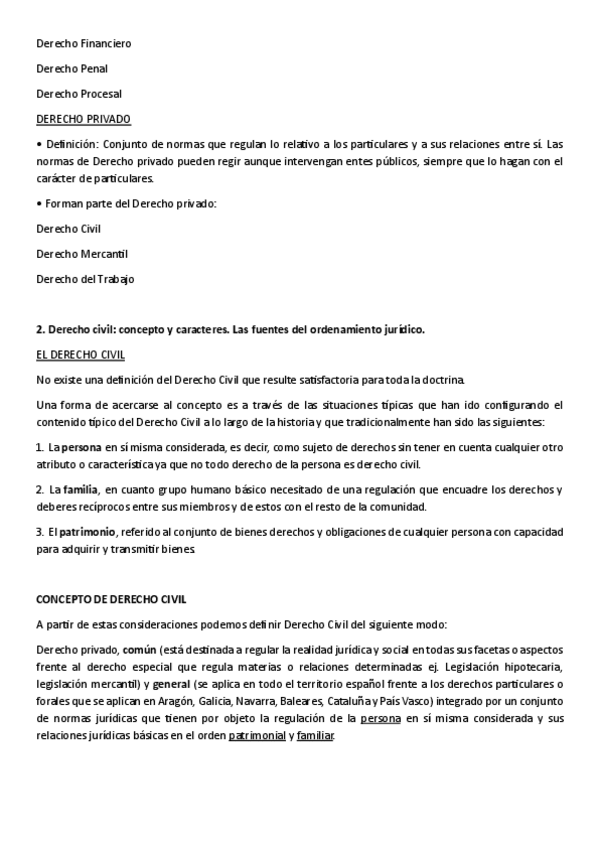 Derecho Financiero

Derecho Penal

Derecho Procesal

DERECHO PRIVADO

• Definición: Conjunto de normas que regulan lo relativo a los particulares y a sus relaciones entre sí. Las normas de Derecho privado pueden regir aunque intervengan entes públicos, siempre que lo hagan con el carácter de particulares.

• Forman parte del Derecho privado:

Derecho Civil

Derecho Mercantil

Derecho del Trabajo

2. Derecho civil: concepto y caracteres. Las fuentes del ordenamiento jurídico.

EL DERECHO CIVIL

No existe una definición del Derecho Civil que resulte satisfactoria para toda la doctrina.

Una forma de acercarse al concepto es a través de las situaciones típicas que han ido configurando el contenido típico del Derecho Civil a lo largo de la historia y que tradicionalmente han sido las siguientes:

1. La persona en sí misma considerada, es decir, como sujeto de derechos sin tener en cuenta cualquier otro atributo o característica ya que no todo derecho de la persona es derecho civil.

2. La familia, en cuanto grupo humano básico necesitado de una regulación que encuadre los derechos y deberes recíprocos entre sus miembros y de estos con el resto de la comunidad.

3. El patrimonio, referido al conjunto de bienes derechos y obligaciones de cualquier persona con capacidad para adquirir y transmitir bienes.

CONCEPTO DE DERECHO CIVIL

A partir de estas consideraciones podemos definir Derecho Civil del siguiente modo:

Derecho privado, común (está destinada a regular la realidad jurídica y social en todas sus facetas o aspectos frente al derecho especial que regula materias o relaciones determinadas ej. Legislación hipotecaria, legislación mercantil) y general (se aplica en todo el territorio español frente a los derechos particulares o forales que se aplican en Aragón, Galicia, Navarra, Baleares, Cataluña y País Vasco) integrado por un conjunto de normas jurídicas que tienen por objeto la regulación de la persona en sí misma considerada y sus relaciones jurídicas básicas en el orden patrimonial y familiar.